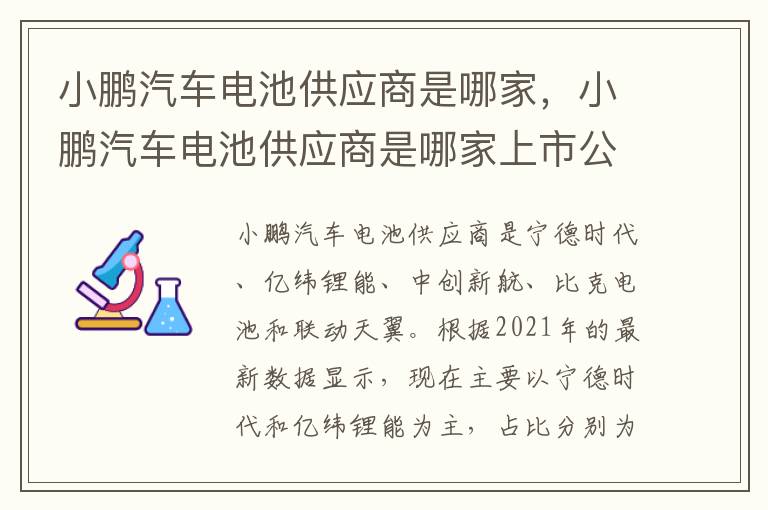 小鹏汽车电池供应商是哪家，小鹏汽车电池供应商是哪家上市公

小鹏汽车电池供应商是宁德时代、亿纬锂能、中创新航、比克电池和联动天翼。根据2021年的最新数据显示，现在主要以宁德时代和亿纬锂能为主，占比分别为